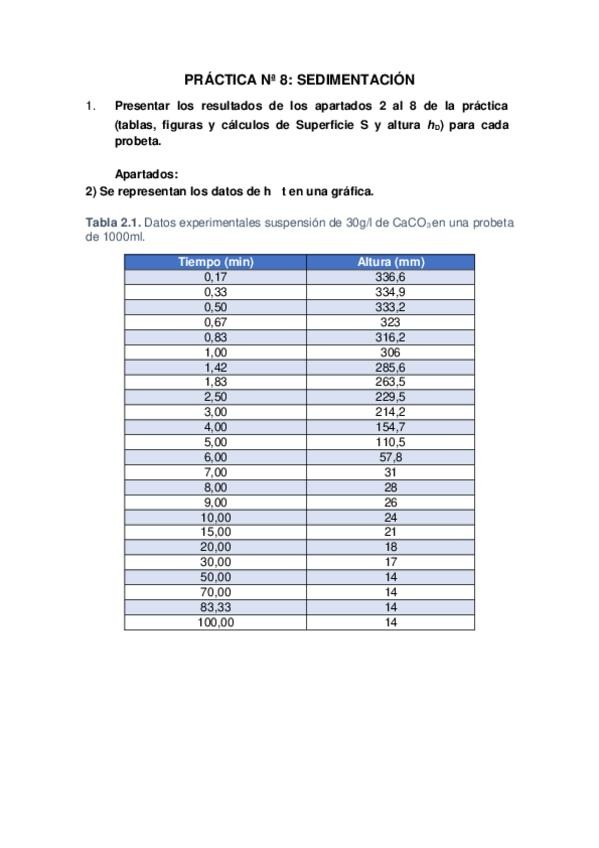 PRÁCTICA Nª 8: SEDIMENTACIÓN

1. Presentar los resultados de los apartados 2 al 8 de la práctica (tablas, figuras y cálculos de Superficie S y altura $h_D$) para cada probeta.

Apartados:
2) Se representan los datos de h t en una gráfica.

Tabla 2.1. Datos experimentales suspensión de 30g/l de $CaCO_3$ en una probeta de 1000ml.

| Tiempo (min) | Altura (mm) |
|---|---|
| 0,17 | 336,6 |
| 0,33 | 334,9 |
| 0,50 | 333,2 |
| 0,67 | 323 |
| 0,83 | 316,2 |
| 1,00 | 306 |
| 1,42 | 285,6 |
| 1,83 | 263,5 |
| 2,50 | 229,5 |
| 3,00 | 214,2 |
| 4,00 | 154,7 |
| 5,00 | 110,5 |
| 6,00 | 57,8 |
| 7,00 | 31 |
| 8,00 | 28 |
| 9,00 | 26 |
| 10,00 | 24 |
| 15,00 | 21 |
| 20,00 | 18 |
| 30,00 | 17 |
| 50,00 | 14 |
| 70,00 | 14 |
| 83,33 | 14 |
| 100,00 | 14 |